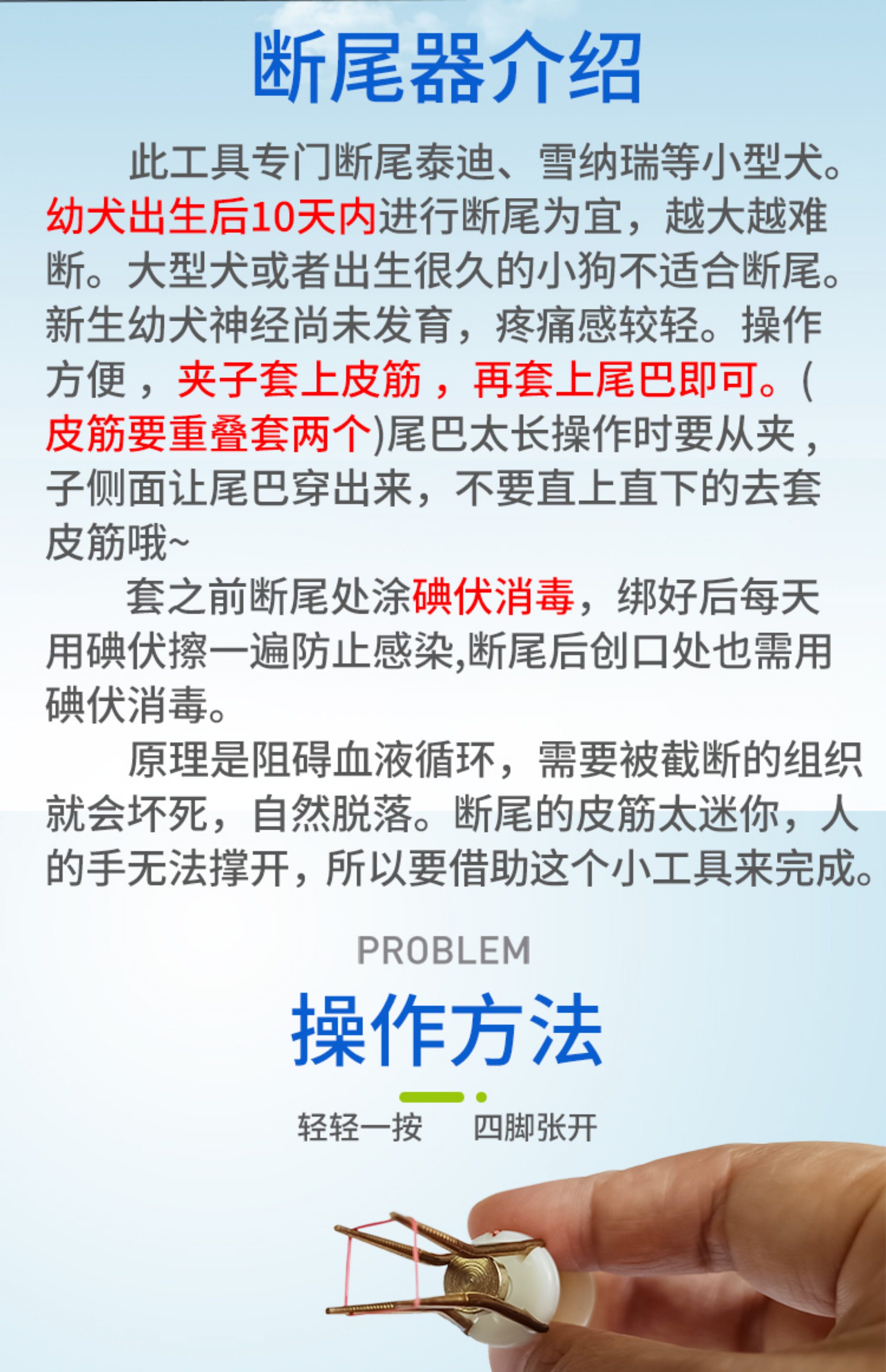 断尾器介绍

此工具专门断尾泰迪、雪纳瑞等小型犬。幼犬出生后10天内进行断尾为宜，越大越难断。大型犬或者出生很久的小狗不适合断尾。新生幼犬神经尚未发育，疼痛感较轻。操作方便，夹子套上皮筋，再套上尾巴即可。(皮筋要重叠套两个)尾巴太长操作时要从夹，子侧面让尾巴穿出来，不要直上直下的去套皮筋哦~

套之前断尾处涂碘伏消毒，绑好后每天用碘伏擦一遍防止感染,断尾后创口处也需用碘伏消毒。

原理是阻碍血液循环，需要被截断的组织就会坏死，自然脱落。断尾的皮筋太迷你，人的手无法撑开，所以要借助这个小工具来完成。

PROBLEM

操作方法

轻轻一按 四脚张开